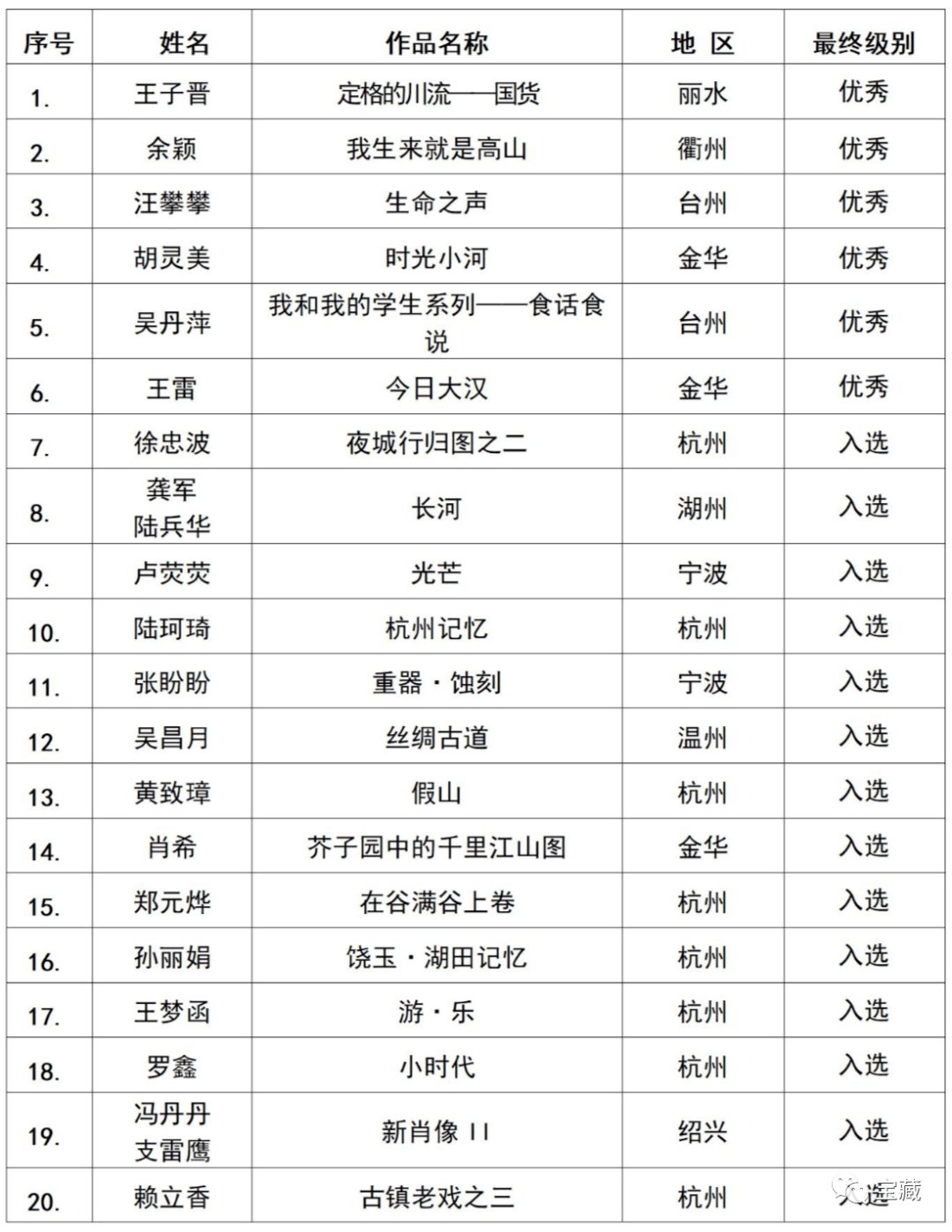 | 序号 | 姓名 | 作品名称 | 地 区 | 最终级别 |
|---|---|---|---|---|
| 1. | 王子晋 | 定格的川流——国货 | 丽水 | 优秀 |
| 2. | 余颖 | 我生来就是高山 | 衢州 | 优秀 |
| 3. | 汪攀攀 | 生命之声 | 台州 | 优秀 |
| 4. | 胡灵美 | 时光小河 | 金华 | 优秀 |
| 5. | 吴丹萍 | 我和我的学生系列——食话食说 | 台州 | 优秀 |
| 6. | 王雷 | 今日大汉 | 金华 | 优秀 |
| 7. | 徐忠波 | 夜城行归图之二 | 杭州 | 入选 |
| 8. | 龚军 陆兵华 | 长河 | 湖州 | 入选 |
| 9. | 卢荧荧 | 光芒 | 宁波 | 入选 |
| 10. | 陆珂琦 | 杭州记忆 | 杭州 | 入选 |
| 11. | 张盼盼 | 重器·蚀刻 | 宁波 | 入选 |
| 12. | 吴昌月 | 丝绸古道 | 温州 | 入选 |
| 13. | 黄致璋 | 假山 | 杭州 | 入选 |
| 14. | 肖希 | 芥子园中的千里江山图 | 金华 | 入选 |
| 15. | 郑元烨 | 在谷满谷上卷 | 杭州 | 入选 |
| 16. | 孙丽娟 | 饶玉·湖田记忆 | 杭州 | 入选 |
| 17. | 王梦函 | 游·乐 | 杭州 | 入选 |
| 18. | 罗鑫 | 小时代 | 杭州 | 入选 |
| 19. | 冯丹丹 支雷鹰 | 新肖像 II | 绍兴 | 入选 |
| 20. | 赖立香 | 古镇老戏之三 | 杭州 | 入选 |

宝藏